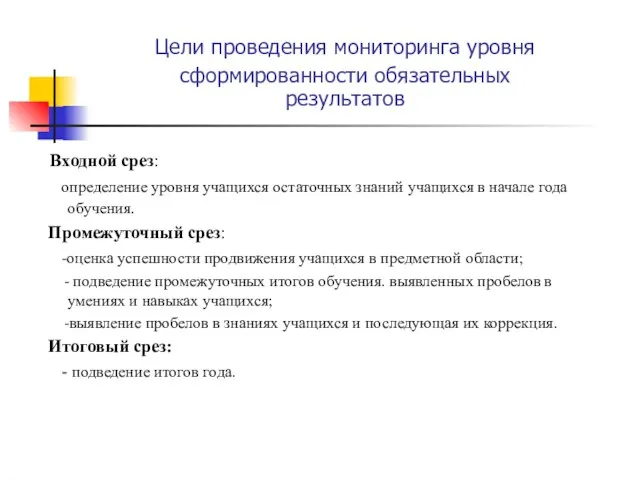 Цели проведения мониторинга уровня сформированности обязательных результатов

Входной срез:

определение уровня учащихся остаточных знаний учащихся в начале года обучения.

Промежуточный срез:

-оценка успешности продвижения учащихся в предметной области;

- подведение промежуточных итогов обучения. выявленных пробелов в умениях и навыках учащихся;

-выявление пробелов в знаниях учащихся и последующая их коррекция.

Итоговый срез:

- подведение итогов года.